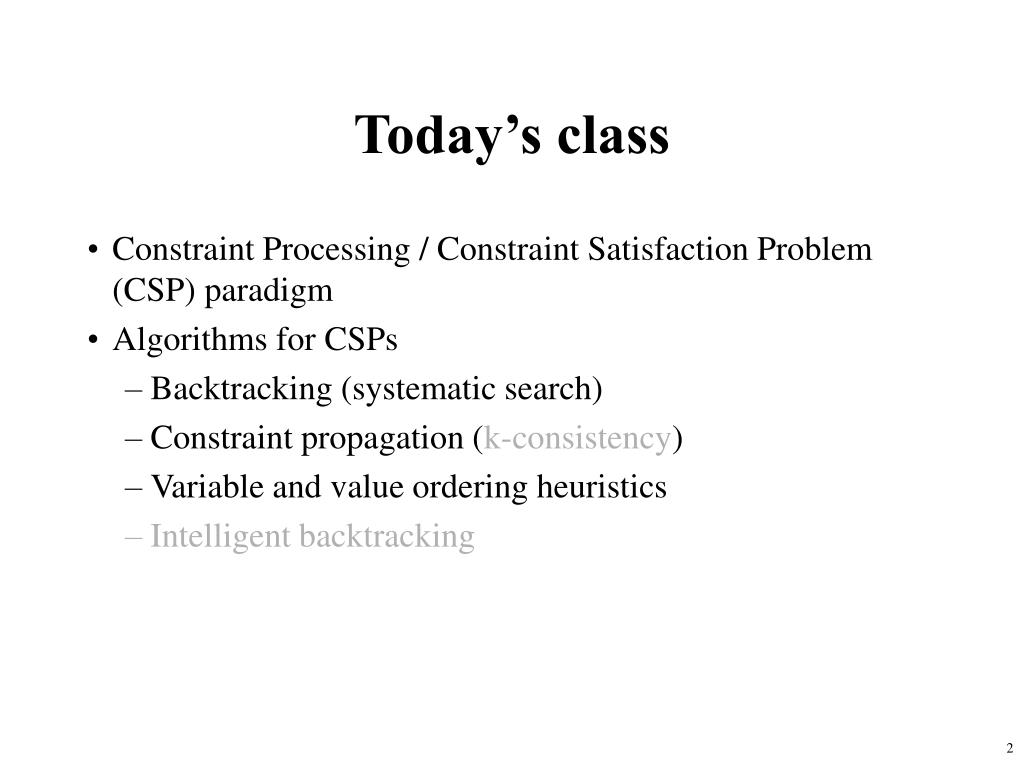 Today’s class

• Constraint Processing / Constraint Satisfaction Problem (CSP) paradigm
• Algorithms for CSPs
– Backtracking (systematic search)
– Constraint propagation (k-consistency)
– Variable and value ordering heuristics
– Intelligent backtracking

2